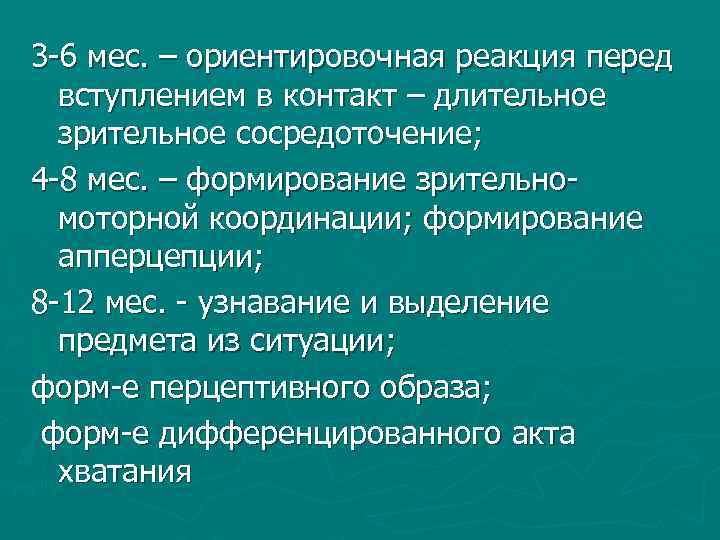 3-6 мес. – ориентировочная реакция перед вступлением в контакт – длительное зрительное сосредоточение;

4-8 мес. – формирование зрительно-моторной координации; формирование апперцепции;

8-12 мес. - узнавание и выделение предмета из ситуации;

форм-е перцептивного образа;

форм-е дифференцированного акта хватания